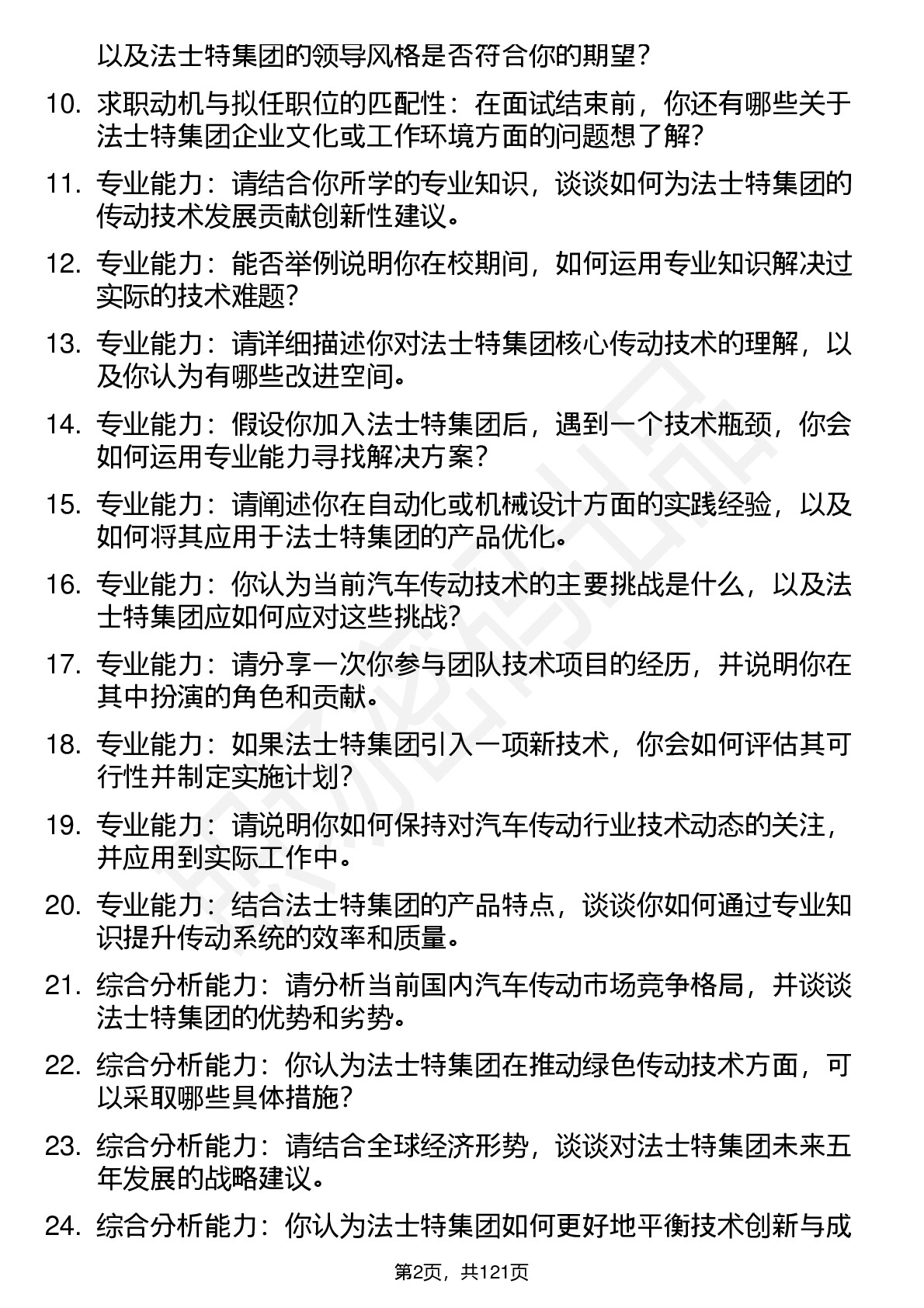 以及法士特集团的领导风格是否符合你的期望？

10. 求职动机与拟任职位的匹配性：在面试结束前，你还有哪些关于法士特集团企业文化或工作环境方面的问题想了解？

11. 专业能力：请结合你所学的专业知识，谈谈如何为法士特集团的传动技术发展贡献创新性建议。

12. 专业能力：能否举例说明你在校期间，如何运用专业知识解决过实际的技术难题？

13. 专业能力：请详细描述你对法士特集团核心传动技术的理解，以及你认为有哪些改进空间。

14. 专业能力：假设你加入法士特集团后，遇到一个技术瓶颈，你会如何运用专业能力寻找解决方案？

15. 专业能力：请阐述你在自动化或机械设计方面的实践经验，以及如何将其应用于法士特集团的产品优化。

16. 专业能力：你认为当前汽车传动技术的主要挑战是什么，以及法士特集团应如何应对这些挑战？

17. 专业能力：请分享一次你参与团队技术项目的经历，并说明你在其中扮演的角色和贡献。

18. 专业能力：如果法士特集团引入一项新技术，你会如何评估其可行性并制定实施计划？

19. 专业能力：请说明你如何保持对汽车传动行业技术动态的关注，并应用到实际工作中。

20. 专业能力：结合法士特集团的产品特点，谈谈你如何通过专业知识提升传动系统的效率和质量。

21. 综合分析能力：请分析当前国内汽车传动市场竞争格局，并谈谈法士特集团的优势和劣势。

22. 综合分析能力：你认为法士特集团在推动绿色传动技术方面，可以采取哪些具体措施？

23. 综合分析能力：请结合全球经济形势，谈谈对法士特集团未来五年发展的战略建议。

24. 综合分析能力：你认为法士特集团如何更好地平衡技术创新与成

第2页，共121页